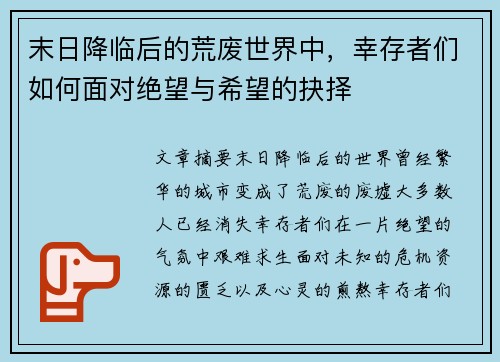 末日降临后的荒废世界中，幸存者们如何面对绝望与希望的抉择

文章摘要末日降临后的世界曾经繁华的城市变成了荒废的废墟大多数人已经消失幸存者们在一片绝望的气氛中艰难求生面对未知的危机资源的匮乏以及心灵的煎熬幸存者们